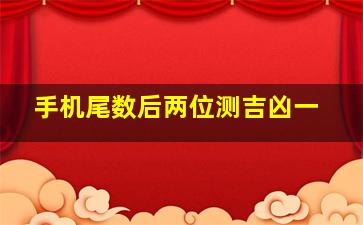 手机尾数后两位测吉凶一